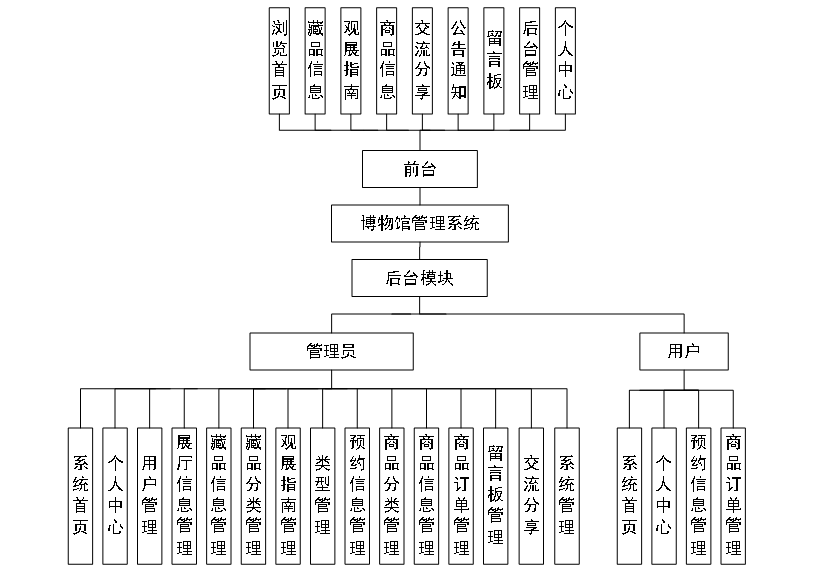 浏览首页
藏品信息
观展指南
商品信息
交流分享
公告通知
留言板
后台管理
个人中心

前台

博物馆管理系统

后台模块

管理员

用户

系统首页
个人中心
用户管理
展厅信息管理
藏品信息管理
藏品分类管理
观展指南管理
类型管理
预约信息管理
商品分类管理
商品信息管理
商品订单管理
留言板管理
交流分享
系统管理

系统首页
个人中心
预约信息管理
商品订单管理